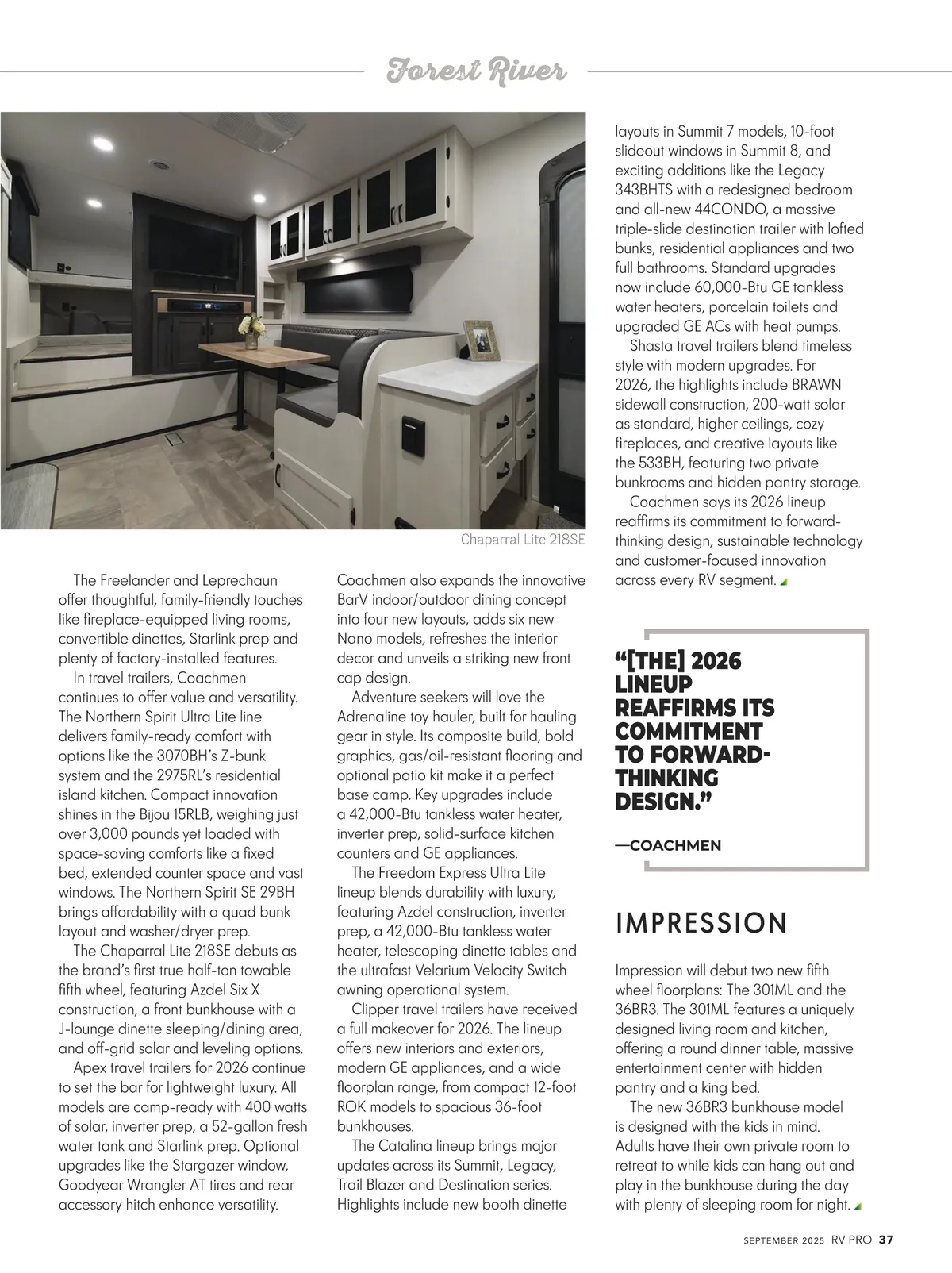 Forest River

Chaparral Lite 218SE

The Freelander and Leprechaun offer thoughtful, family-friendly touches like fireplace-equipped living rooms, convertible dinettes, Starlink prep and plenty of factory-installed features.

In travel trailers, Coachmen continues to offer value and versatility. The Northern Spirit Ultra Lite line delivers family-ready comfort with options like the 3070BH's Z-bunk system and the 2975RL's residential island kitchen. Compact innovation shines in the Bijou 15RLB, weighing just over 3,000 pounds yet loaded with space-saving comforts like a fixed bed, extended counter space and vast windows. The Northern Spirit SE 29BH brings affordability with a quad bunk layout and washer/dryer prep.

The Chaparral Lite 218SE debuts as the brand's first true half-ton towable fifth wheel, featuring Azdel Six X construction, a front bunkhouse with a J-lounge dinette sleeping/dining area, and off-grid solar and leveling options.

Apex travel trailers for 2026 continue to set the bar for lightweight luxury. All models are camp-ready with 400 watts of solar, inverter prep, a 52-gallon fresh water tank and Starlink prep. Optional upgrades like the Stargazer window, Goodyear Wrangler AT tires and rear accessory hitch enhance versatility.

Coachmen also expands the innovative BarV indoor/outdoor dining concept into four new layouts, adds six new Nano models, refreshes the interior decor and unveils a striking new front cap design.

Adventure seekers will love the Adrenaline toy hauler, built for hauling gear in style. Its composite build, bold graphics, gas/oil-resistant flooring and optional patio kit make it a perfect base camp. Key upgrades include a 42,000-Btu tankless water heater, inverter prep, solid-surface kitchen counters and GE appliances.

The Freedom Express Ultra Lite lineup blends durability with luxury, featuring Azdel construction, inverter prep, a 42,000-Btu tankless water heater, telescoping dinette tables and the ultrafast Velarium Velocity Switch awning operational system.

Clipper travel trailers have received a full makeover for 2026. The lineup offers new interiors and exteriors, modern GE appliances, and a wide floorplan range, from compact 12-foot ROK models to spacious 36-foot bunkhouses.

The Catalina lineup brings major updates across its Summit, Legacy, Trail Blazer and Destination series. Highlights include new booth dinette layouts in Summit 7 models, 10-foot slideout windows in Summit 8, and exciting additions like the Legacy 343BHTS with a redesigned bedroom and all-new 44CONDO, a massive triple-slide destination trailer with lofted bunks, residential appliances and two full bathrooms. Standard upgrades now include 60,000-Btu GE tankless water heaters, porcelain toilets and upgraded GE ACs with heat pumps.

Shasta travel trailers blend timeless style with modern upgrades. For 2026, the highlights include BRAWN sidewall construction, 200-watt solar as standard, higher ceilings, cozy fireplaces, and creative layouts like the 533BH, featuring two private bunkrooms and hidden pantry storage.

Coachmen says its 2026 lineup reaffirms its commitment to forward-thinking design, sustainable technology and customer-focused innovation across every RV segment.

"[THE] 2026 LINEUP REAFFIRMS ITS COMMITMENT TO FORWARD-THINKING DESIGN."

—COACHMEN

IMPRESSION

Impression will debut two new fifth wheel floorplans: The 301ML and the 36BR3. The 301ML features a uniquely designed living room and kitchen, offering a round dinner table, massive entertainment center with hidden pantry and a king bed.

The new 36BR3 bunkhouse model is designed with the kids in mind. Adults have their own private room to retreat to while kids can hang out and play in the bunkhouse during the day with plenty of sleeping room for night.

SEPTEMBER 2025 RV PRO 37